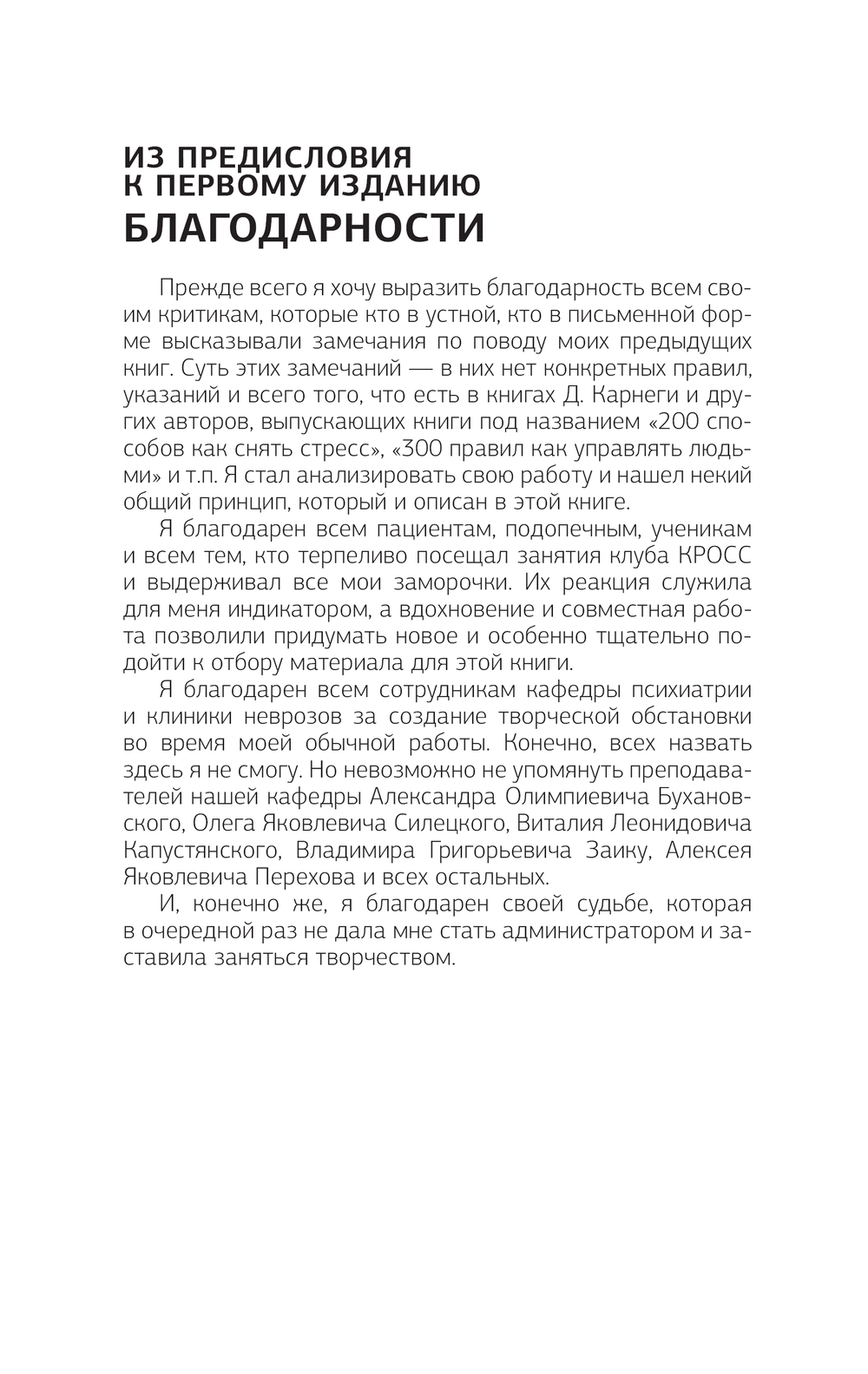 ИЗ ПРЕДИСЛОВИЯ
К ПЕРВОМУ ИЗДАНИЮ
БЛАГОДАРНОСТИ

Прежде всего я хочу выразить благодарность всем своим критикам, которые кто в устной, кто в письменной форме высказывали замечания по поводу моих предыдущих книг. Суть этих замечаний — в них нет конкретных правил, указаний и всего того, что есть в книгах Д. Карнеги и других авторов, выпускающих книги под названием «200 способов как снять стресс», «300 правил как управлять людьми» и т.п. Я стал анализировать свою работу и нашел некий общий принцип, который и описан в этой книге.

Я благодарен всем пациентам, подопечным, ученикам и всем тем, кто терпеливо посещал занятия клуба КРОСС и выдерживал все мои заморочки. Их реакция служила для меня индикатором, а вдохновение и совместная работа позволили придумать новое и особенно тщательно подойти к отбору материала для этой книги.

Я благодарен всем сотрудникам кафедры психиатрии и клиники неврозов за создание творческой обстановки во время моей обычной работы. Конечно, всех назвать здесь я не смогу. Но невозможно не упомянуть преподавателей нашей кафедры Александра Олимпиевича Бухановского, Олега Яковлевича Силецкого, Виталия Леонидовича Капустянского, Владимира Григорьевича Заику, Алексея Яковлевича Перехова и всех остальных.

И, конечно же, я благодарен своей судьбе, которая в очередной раз не дала мне стать администратором и заставила заняться творчеством.